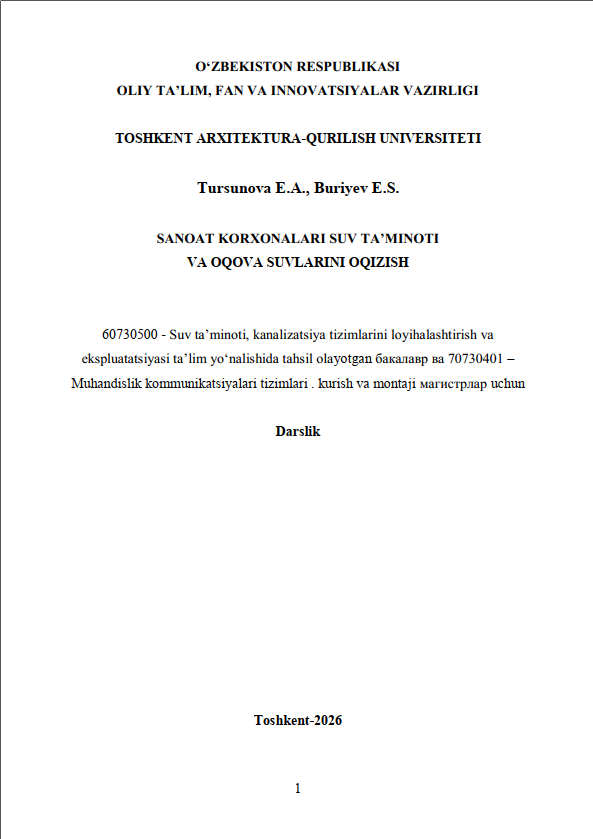 O'ZBEKISTON RESPUBLIKASI
OLIY TA'LIM, FAN VA INNOVATSIYALAR VAZIRLIGI

TOSHKENT ARXITEKTURA-QURILISH UNIVERSITETI

Tursunova E.A., Buriyev E.S.

SANOAT KORXONALARI SUV TA'MINOTI
VA OQOVA SUVLARINI OQIZISH

60730500 - Suv ta'minoti, kanalizatsiya tizimlarini loyihalashtirish va ekspluatatsiyasi ta'lim yo'nalishida tahsil olayotgan бакалавр ва 70730401 – Muhandislik kommunikatsiyalari tizimlari . kurish va montaji магистрлар uchun

Darslik

Toshkent-2026

1